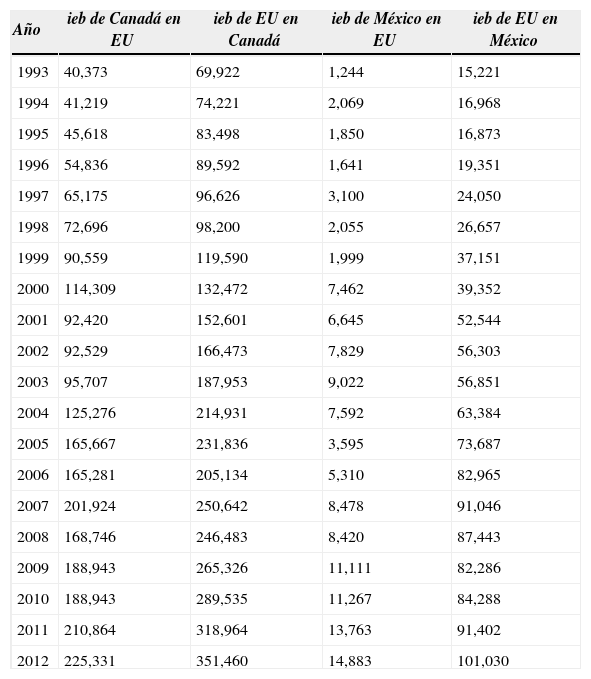 | Año | ieb de Canadá en EU | ieb de EU en Canadá | ieb de México en EU | ieb de EU en México |
|---|---|---|---|---|
| 1993 | 40,373 | 69,922 | 1,244 | 15,221 |
| 1994 | 41,219 | 74,221 | 2,069 | 16,968 |
| 1995 | 45,618 | 83,498 | 1,850 | 16,873 |
| 1996 | 54,836 | 89,592 | 1,641 | 19,351 |
| 1997 | 65,175 | 96,626 | 3,100 | 24,050 |
| 1998 | 72,696 | 98,200 | 2,055 | 26,657 |
| 1999 | 90,559 | 119,590 | 1,999 | 37,151 |
| 2000 | 114,309 | 132,472 | 7,462 | 39,352 |
| 2001 | 92,420 | 152,601 | 6,645 | 52,544 |
| 2002 | 92,529 | 166,473 | 7,829 | 56,303 |
| 2003 | 95,707 | 187,953 | 9,022 | 56,851 |
| 2004 | 125,276 | 214,931 | 7,592 | 63,384 |
| 2005 | 165,667 | 231,836 | 3,595 | 73,687 |
| 2006 | 165,281 | 205,134 | 5,310 | 82,965 |
| 2007 | 201,924 | 250,642 | 8,478 | 91,046 |
| 2008 | 168,746 | 246,483 | 8,420 | 87,443 |
| 2009 | 188,943 | 265,326 | 11,111 | 82,286 |
| 2010 | 188,943 | 289,535 | 11,267 | 84,288 |
| 2011 | 210,864 | 318,964 | 13,763 | 91,402 |
| 2012 | 225,331 | 351,460 | 14,883 | 101,030 |